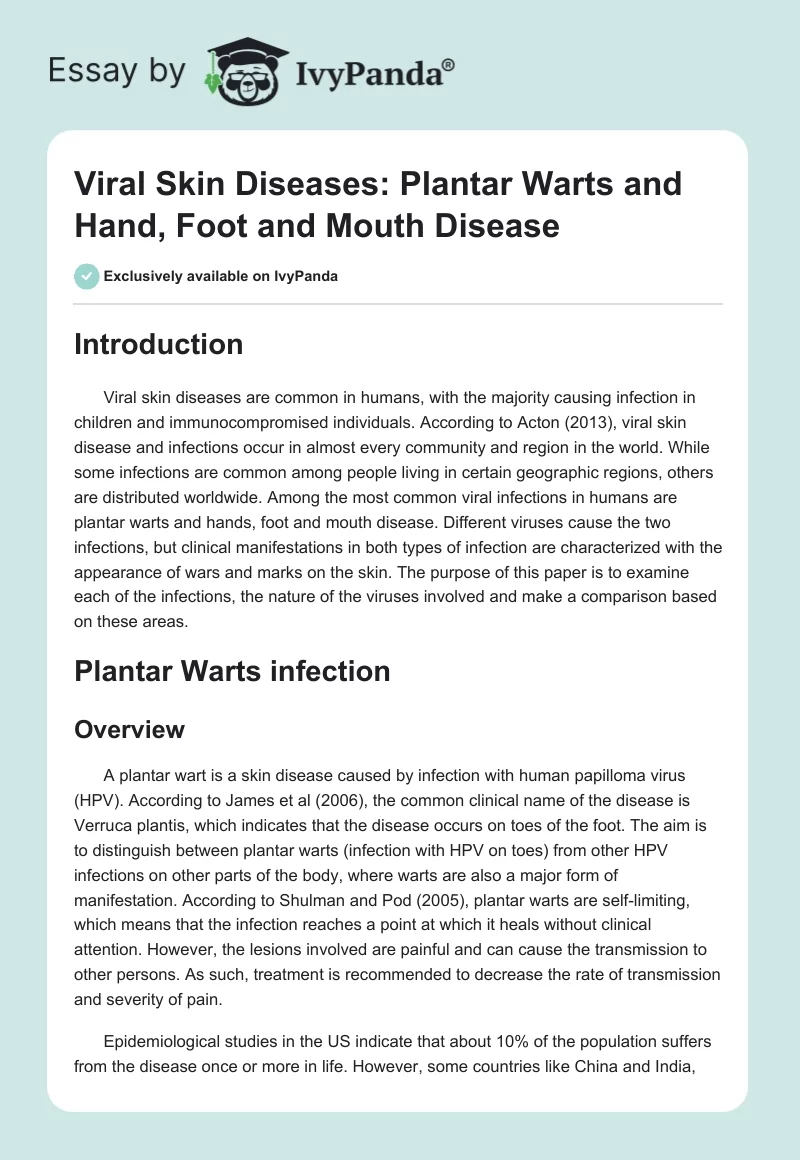 Essay by IvyPanda®

Viral Skin Diseases: Plantar Warts and Hand, Foot and Mouth Disease

Exclusively available on IvyPanda

Introduction

Viral skin diseases are common in humans, with the majority causing infection in children and immunocompromised individuals. According to Acton (2013), viral skin disease and infections occur in almost every community and region in the world. While some infections are common among people living in certain geographic regions, others are distributed worldwide. Among the most common viral infections in humans are plantar warts and hands, foot and mouth disease. Different viruses cause the two infections, but clinical manifestations in both types of infection are characterized with the appearance of wars and marks on the skin. The purpose of this paper is to examine each of the infections, the nature of the viruses involved and make a comparison based on these areas.

Plantar Warts infection

Overview

A plantar wart is a skin disease caused by infection with human papilloma virus (HPV). According to James et al (2006), the common clinical name of the disease is Verruca plantis, which indicates that the disease occurs on toes of the foot. The aim is to distinguish between plantar warts (infection with HPV on toes) from other HPV infections on other parts of the body, where warts are also a major form of manifestation. According to Shulman and Pod (2005), plantar warts are self-limiting, which means that the infection reaches a point at which it heals without clinical attention. However, the lesions involved are painful and can cause the transmission to other persons. As such, treatment is recommended to decrease the rate of transmission and severity of pain.

Epidemiological studies in the US indicate that about 10% of the population suffers from the disease once or more in life. However, some countries like China and India,